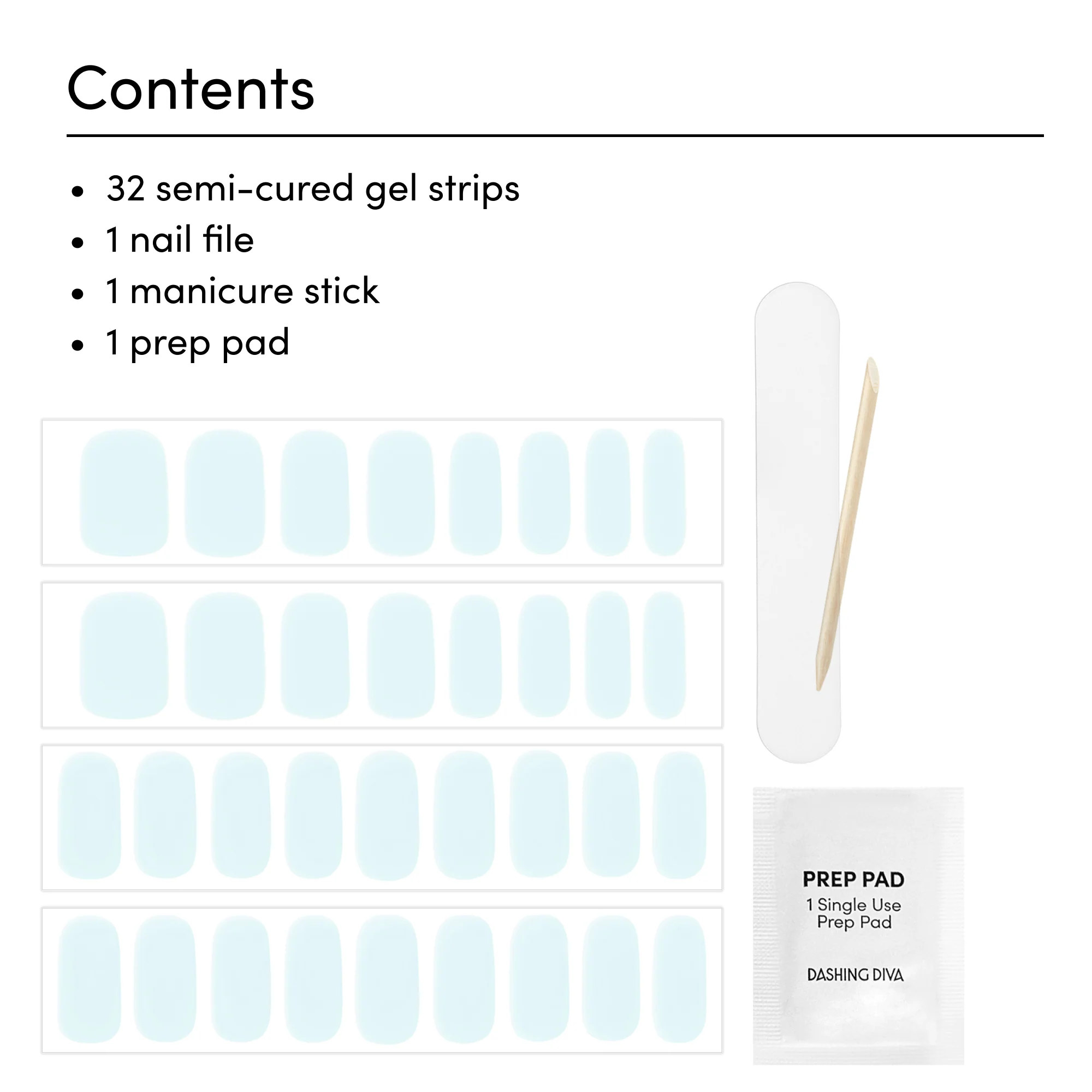 Contents

• 32 semi-cured gel strips
• 1 nail file
• 1 manicure stick
• 1 prep pad

PREP PAD
1 Single Use
Prep Pad

DASHING DIVA